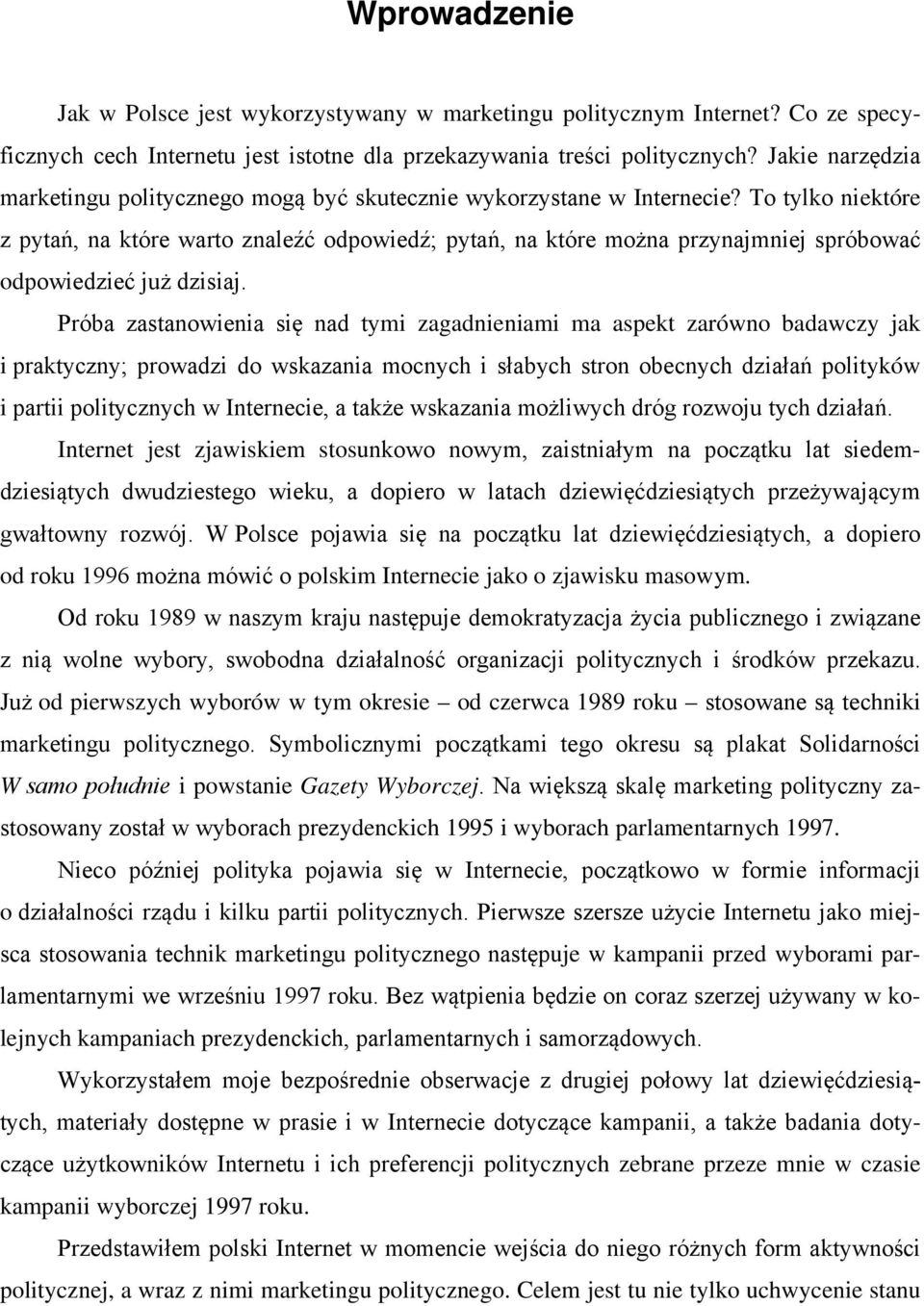 Wprowadzenie

Jak w Polsce jest wykorzystywany w marketingu politycznym Internet? Co ze specyficznych cech Internetu jest istotne dla przekazywania treści politycznych? Jakie narzędzia marketingu politycznego mogą być skutecznie wykorzystane w Internecie? To tylko niektóre z pytań, na które warto znaleźć odpowiedź; pytań, na które można przynajmniej spróbować odpowiedzieć już dzisiaj.

Próba zastanowienia się nad tymi zagadnieniami ma aspekt zarówno badawczy jak i praktyczny; prowadzi do wskazania mocnych i słabych stron obecnych działań polityków i partii politycznych w Internecie, a także wskazania możliwych dróg rozwoju tych działań. Internet jest zjawiskiem stosunkowo nowym, zaistniałym na początku lat siedemdziesiątych dwudziestego wieku, a dopiero w latach dziewięćdziesiątych przeżywającym gwałtowny rozwój. W Polsce pojawia się na początku lat dziewięćdziesiątych, a dopiero od roku 1996 można mówić o polskim Internecie jako o zjawisku masowym.

Od roku 1989 w naszym kraju następuje demokratyzacja życia publicznego i związane z nią wolne wybory, swobodna działalność organizacji politycznych i środków przekazu. Już od pierwszych wyborów w tym okresie – od czerwca 1989 roku – stosowane są techniki marketingu politycznego. Symbolicznymi początkami tego okresu są plakat Solidarności W samo południe i powstanie Gazety Wyborczej. Na większą skalę marketing polityczny zastosowany został w wyborach prezydenckich 1995 i wyborach parlamentarnych 1997.

Nieco później polityka pojawia się w Internecie, początkowo w formie informacji o działalności rządu i kilku partii politycznych. Pierwsze szersze użycie Internetu jako miejsca stosowania technik marketingu politycznego następuje w kampanii przed wyborami parlamentarnymi we wrześniu 1997 roku. Bez wątpienia będzie on coraz szerzej używany w kolejnych kampaniach prezydenckich, parlamentarnych i samorządowych.

Wykorzystałem moje bezpośrednie obserwacje z drugiej połowy lat dziewięćdziesiątych, materiały dostępne w prasie i w Internecie dotyczące kampanii, a także badania dotyczące użytkowników Internetu i ich preferencji politycznych zebrane przeze mnie w czasie kampanii wyborczej 1997 roku.

Przedstawiłem polski Internet w momencie wejścia do niego różnych form aktywności politycznej, a wraz z nimi marketingu politycznego. Celem jest tu nie tylko uchwycenie stanu